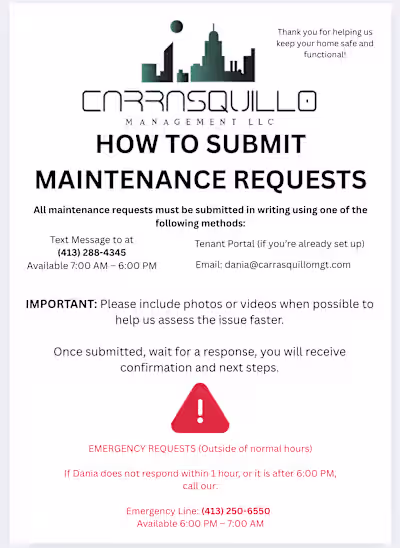 Thank you for helping us keep your home safe and functional!

CARRASQUILLO
MANAGEMENT LLC

HOW TO SUBMIT MAINTENANCE REQUESTS

All maintenance requests must be submitted in writing using one of the following methods:

Text Message to at
(413) 288-4345
Available 7:00 AM – 6:00 PM

Tenant Portal (if you're already set up)

Email: dania@carrasquillomgt.com

IMPORTANT: Please include photos or videos when possible to help us assess the issue faster.

Once submitted, wait for a response, you will receive confirmation and next steps.

!

EMERGENCY REQUESTS (Outside of normal hours)

If Dania does not respond within 1 hour, or it is after 6:00 PM, call our:

Emergency Line: (413) 250-6550
Available 6:00 PM – 7:00 AM